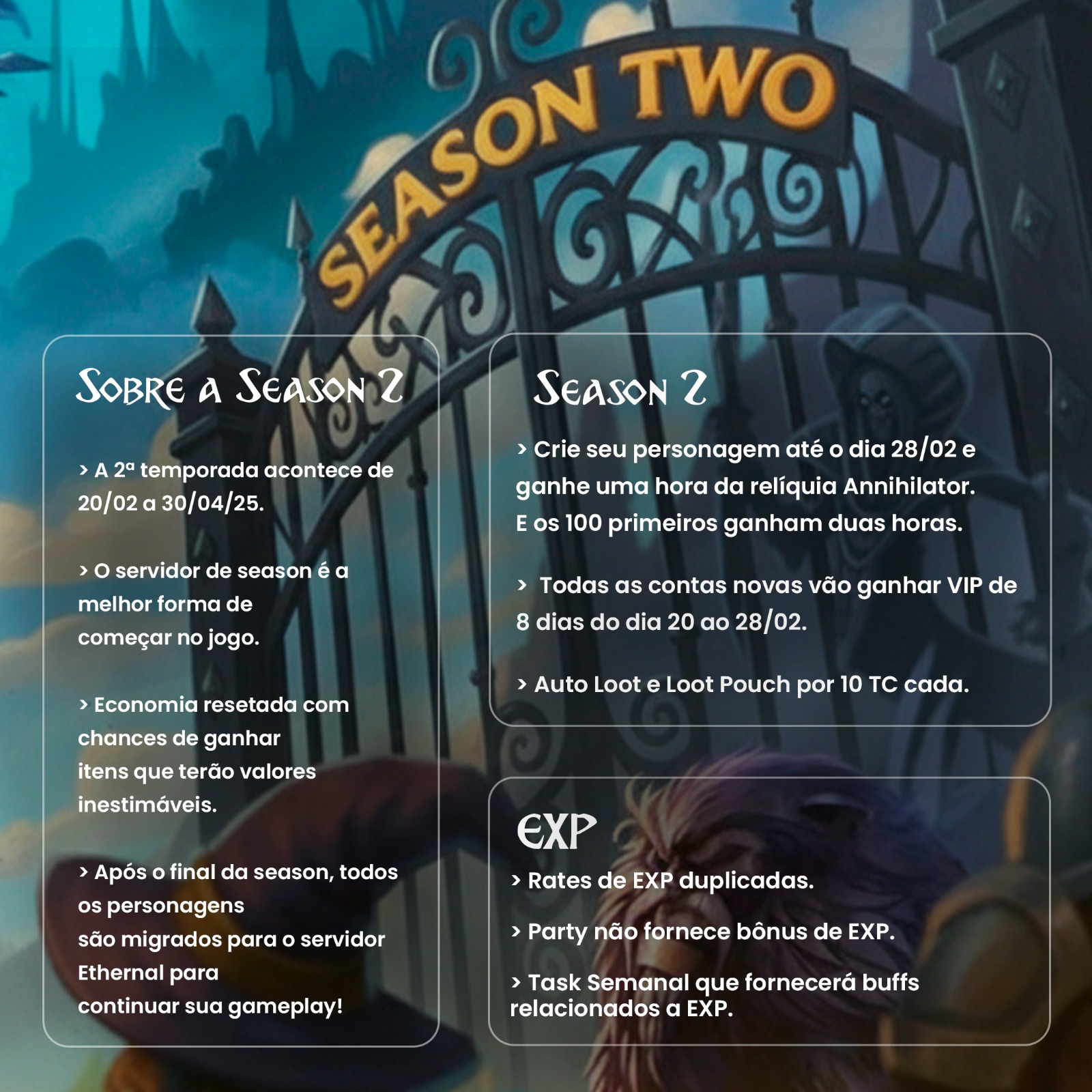 SEASON TWO

Sobre a Season 2

> A 2ª temporada acontece de 20/02 a 30/04/25.

> O servidor de season é a melhor forma de começar no jogo.

> Economia resetada com chances de ganhar itens que terão valores inestimáveis.

> Após o final da season, todos os personagens são migrados para o servidor Ethernal para continuar sua gameplay!

Season 2

> Crie seu personagem até o dia 28/02 e ganhe uma hora da relíquia Annihilator. E os 100 primeiros ganham duas horas.

> Todas as contas novas vão ganhar VIP de 8 dias do dia 20 ao 28/02.

> Auto Loot e Loot Pouch por 10 TC cada.

EXP

> Rates de EXP duplicadas.

> Party não fornece bônus de EXP.

> Task Semanal que fornecerá buffs relacionados a EXP.